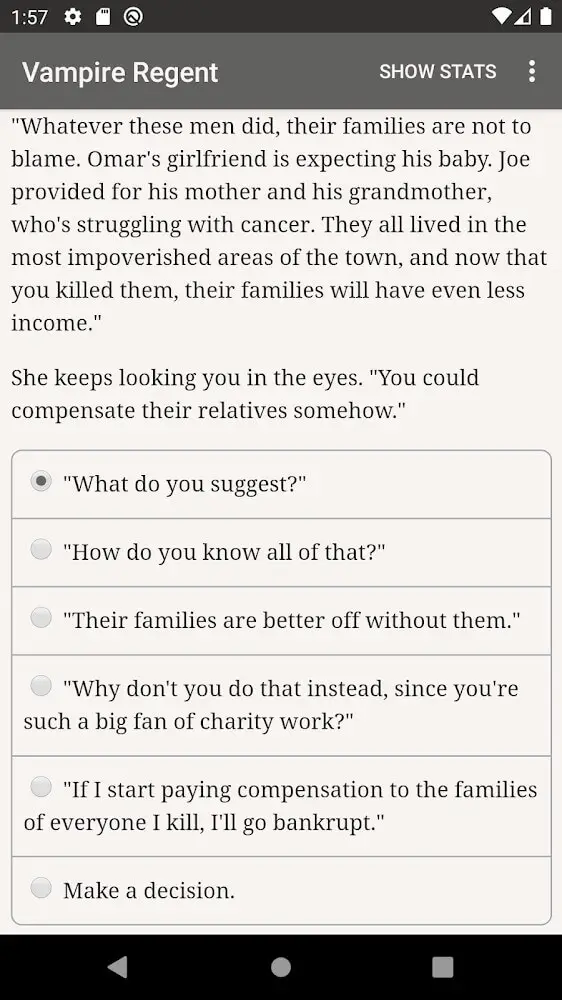 1:57

Vampire Regent

SHOW STATS

"Whatever these men did, their families are not to blame. Omar's girlfriend is expecting his baby. Joe provided for his mother and his grandmother, who's struggling with cancer. They all lived in the most impoverished areas of the town, and now that you killed them, their families will have even less income."

She keeps looking you in the eyes. "You could compensate their relatives somehow."

"What do you suggest?"

"How do you know all of that?"

"Their families are better off without them."

"Why don't you do that instead, since you're such a big fan of charity work?"

"If I start paying compensation to the families of everyone I kill, I'll go bankrupt."

Make a decision.